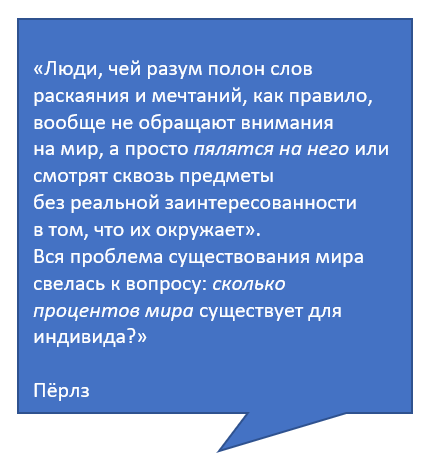 «Люди, чей разум полон слов раскаяния и мечтаний, как правило, вообще не обращают внимания на мир, а просто пялятся на него или смотрят сквозь предметы без реальной заинтересованности в том, что их окружает». Вся проблема существования мира свелась к вопросу: сколько процентов мира существует для индивида?»

Пёрлз